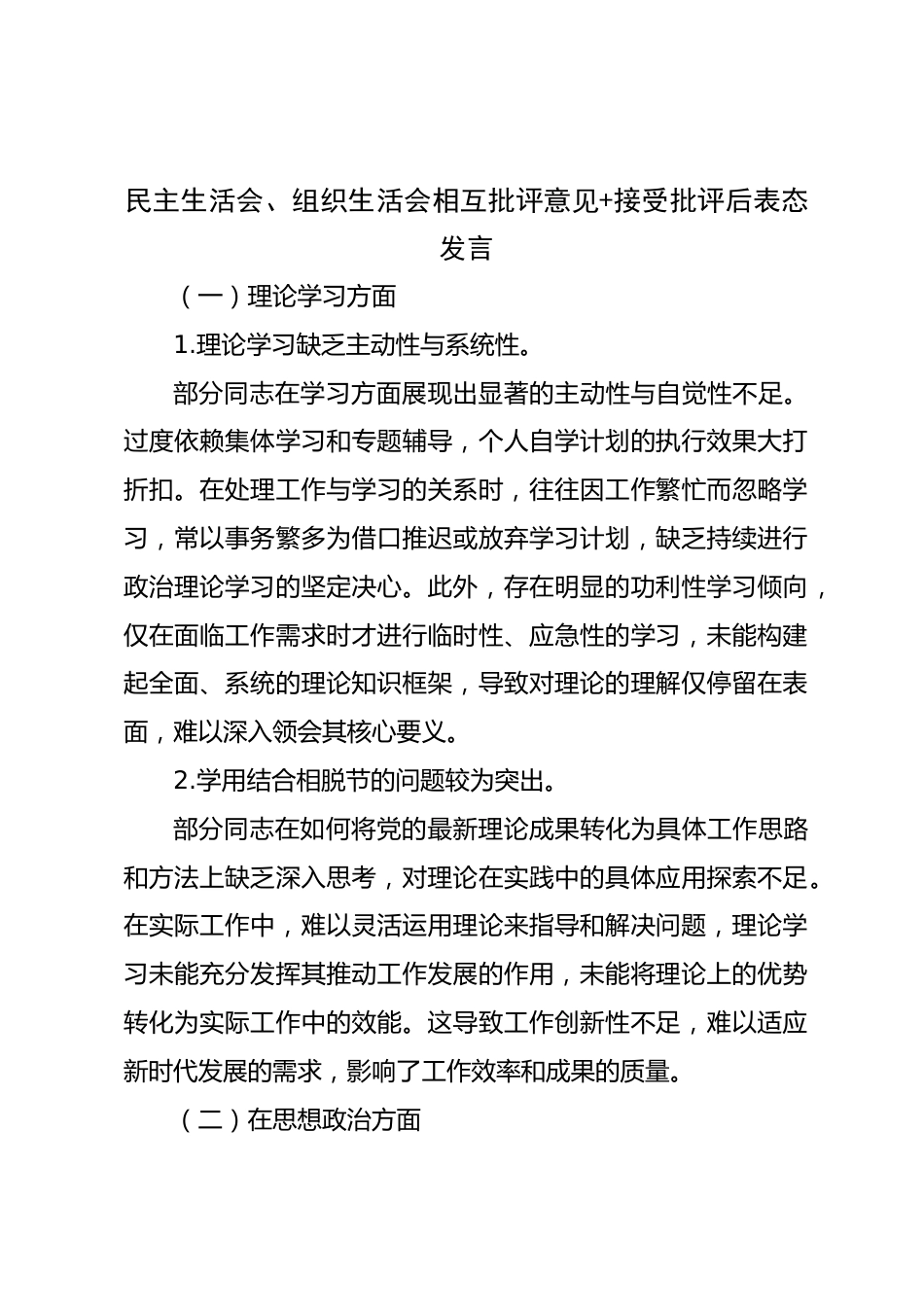 民主生活会、组织生活会相互批评意见+接受批评后表态发言

（一）理论学习方面

1.理论学习缺乏主动性与系统性。

部分同志在学习方面展现出显著的主动性与自觉性不足。过度依赖集体学习和专题辅导，个人自学计划的执行效果大打折扣。在处理工作与学习的关系时，往往因工作繁忙而忽略学习，常以事务繁多为借口推迟或放弃学习计划，缺乏持续进行政治理论学习的坚定决心。此外，存在明显的功利性学习倾向，仅在面临工作需求时才进行临时性、应急性的学习，未能构建起全面、系统的理论知识框架，导致对理论的理解仅停留在表面，难以深入领会其核心要义。

2.学用结合相脱节的问题较为突出。

部分同志在如何将党的最新理论成果转化为具体工作思路和方法上缺乏深入思考，对理论在实践中的具体应用探索不足。在实际工作中，难以灵活运用理论来指导和解决问题，理论学习未能充分发挥其推动工作发展的作用，未能将理论上的优势转化为实际工作中的效能。这导致工作创新性不足，难以适应新时代发展的需求，影响了工作效率和成果的质量。

（二）在思想政治方面